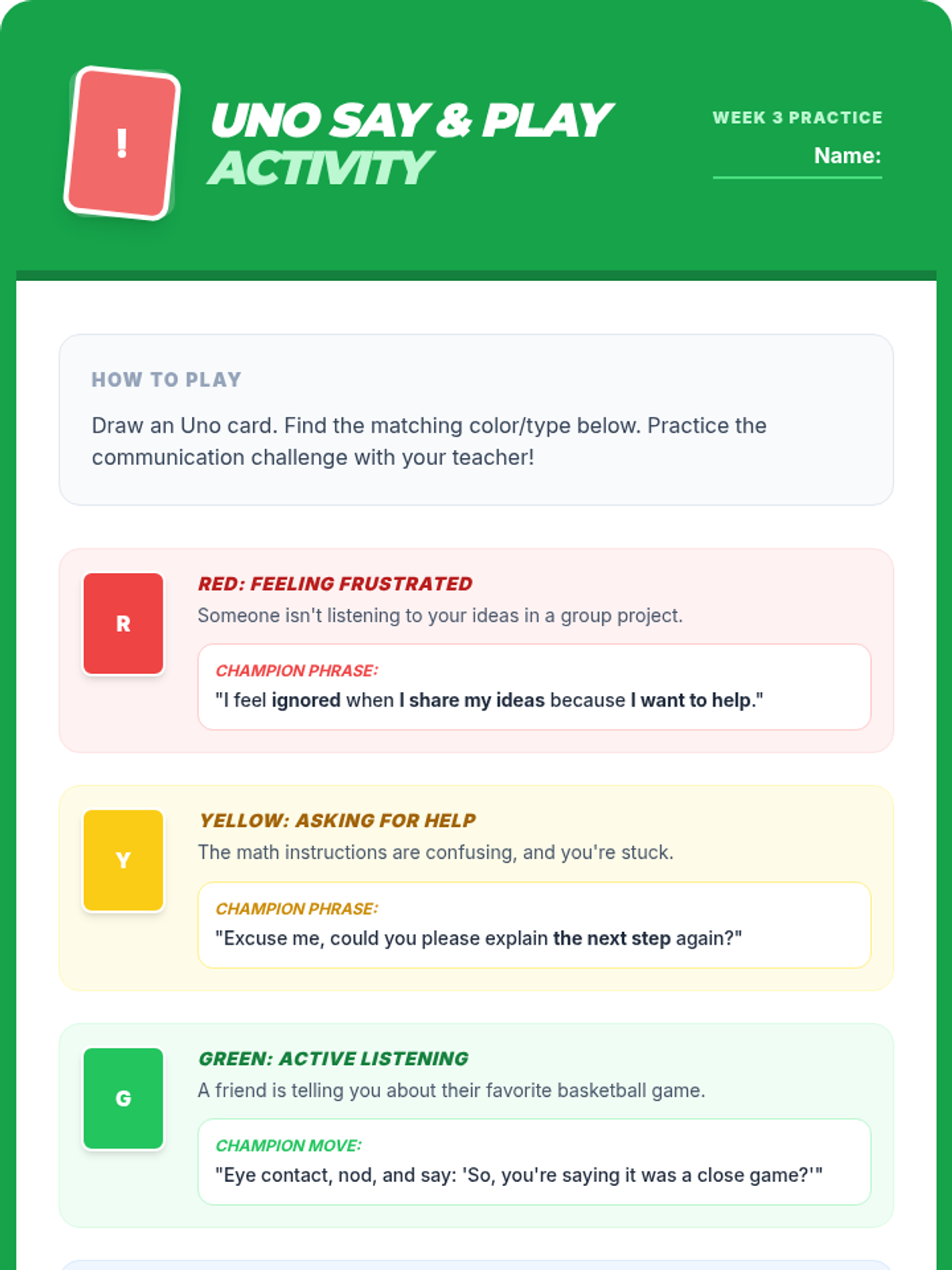 !

UNO SAY & PLAY ACTIVITY

WEEK 3 PRACTICE

Name:

HOW TO PLAY

Draw an Uno card. Find the matching color/type below. Practice the communication challenge with your teacher!

R

RED: FEELING FRUSTRATED

Someone isn't listening to your ideas in a group project.

CHAMPION PHRASE:

"I feel ignored when I share my ideas because I want to help."

Y

YELLOW: ASKING FOR HELP

The math instructions are confusing, and you're stuck.

CHAMPION PHRASE:

"Excuse me, could you please explain the next step again?"

G

GREEN: ACTIVE LISTENING

A friend is telling you about their favorite basketball game.

CHAMPION MOVE:

"Eye contact, nod, and say: 'So, you're saying it was a close game?'"